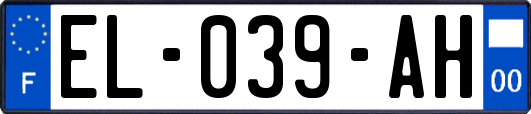 F
EL-039-AH
00